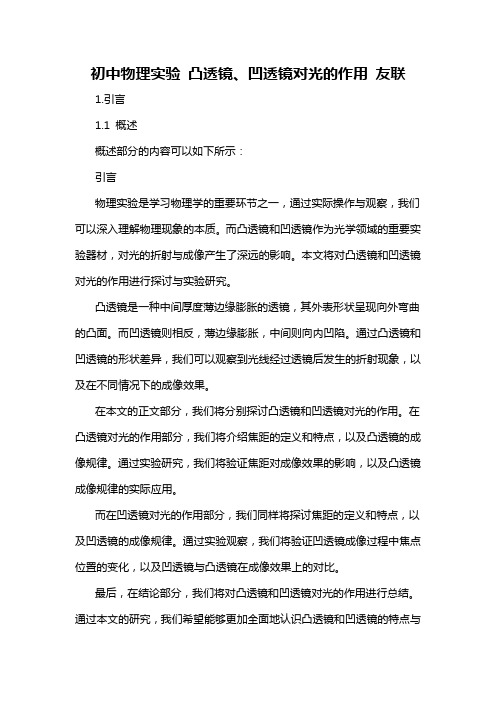 初中物理实验 凸透镜、凹透镜对光的作用 友联

1.引言

1.1 概述

概述部分的内容可以如下所示：

引言

物理实验是学习物理学的重要环节之一，通过实际操作与观察，我们可以深入理解物理现象的本质。而凸透镜和凹透镜作为光学领域的重要实验器材，对光的折射与成像产生了深远的影响。本文将对凸透镜和凹透镜对光的作用进行探讨与实验研究。

凸透镜是一种中间厚度薄边缘膨胀的透镜，其外表形状呈现向外弯曲的凸面。而凹透镜则相反，薄边缘膨胀，中间则向内凹陷。通过凸透镜和凹透镜的形状差异，我们可以观察到光线经过透镜后发生的折射现象，以及在不同情况下的成像效果。

在本文的正文部分，我们将分别探讨凸透镜和凹透镜对光的作用。在凸透镜对光的作用部分，我们将介绍焦距的定义和特点，以及凸透镜的成像规律。通过实验研究，我们将验证焦距对成像效果的影响，以及凸透镜成像规律的实际应用。

而在凹透镜对光的作用部分，我们同样将探讨焦距的定义和特点，以及凹透镜的成像规律。通过实验观察，我们将验证凹透镜成像过程中焦点位置的变化，以及凹透镜与凸透镜在成像效果上的对比。

最后，在结论部分，我们将对凸透镜和凹透镜对光的作用进行总结。通过本文的研究，我们希望能够更加全面地认识凸透镜和凹透镜的特点与